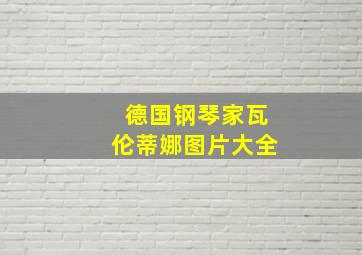 德国钢琴家瓦伦蒂娜图片大全